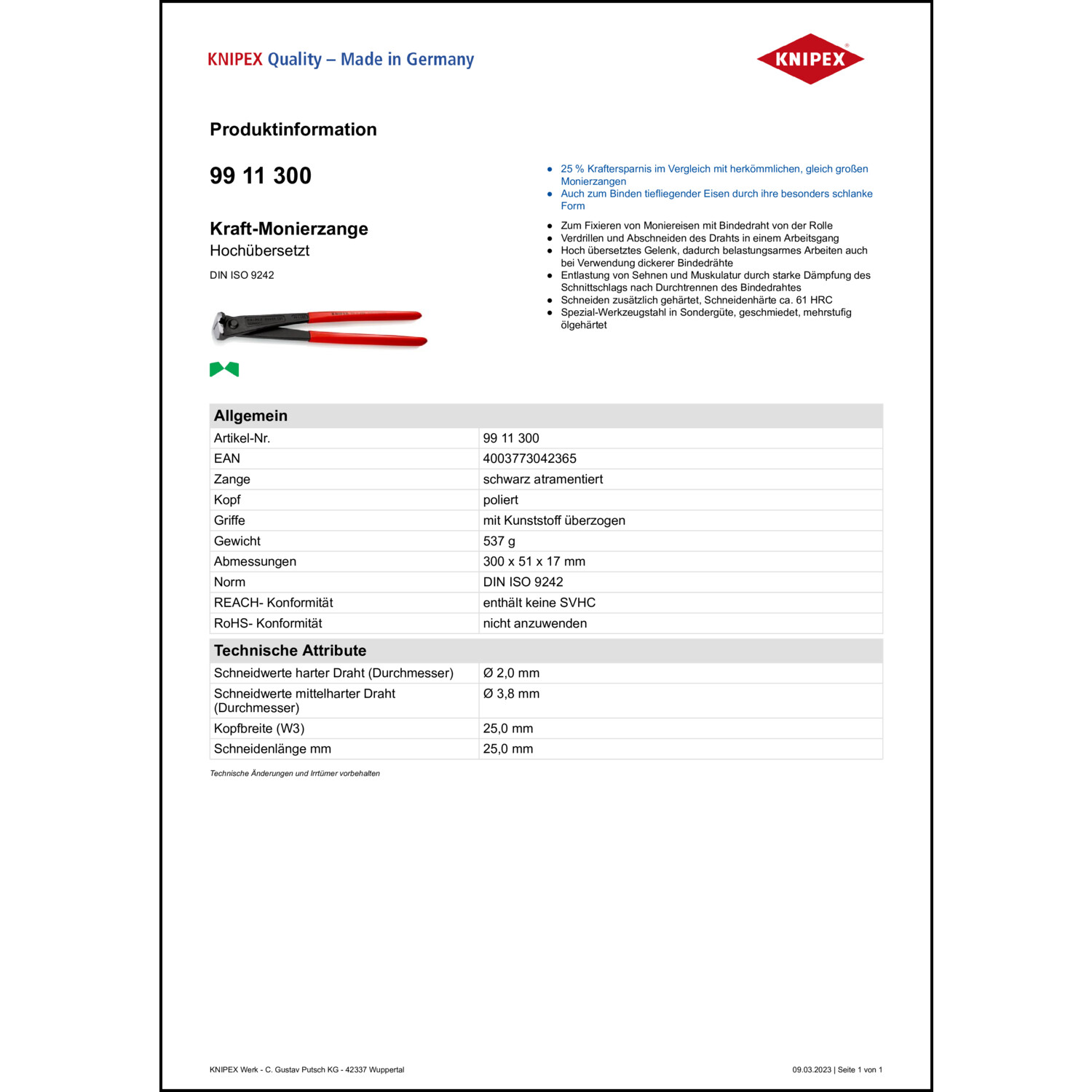 KNIPEX Quality – Made in Germany

KNIPEX

Produktinformation

99 11 300

Kraft-Monierzange
Hochübersetzt

DIN ISO 9242

- 25 % Kraftersparnis im Vergleich mit herkömmlichen, gleich großen Monierzangen
- Auch zum Binden tiefliegender Eisen durch ihre besonders schlanke Form

- Zum Fixieren von Moniereisen mit Bindedraht von der Rolle
- Verdrillen und Abschneiden des Drahts in einem Arbeitsgang
- Hoch übersetztes Gelenk, dadurch belastungsarmes Arbeiten auch bei Verwendung dickerer Bindedrähte
- Entlastung von Sehnen und Muskulatur durch starke Dämpfung des Schnittschlags nach Durchtrennen des Bindedrahtes
- Schneiden zusätzlich gehärtet, Schneidenhärte ca. 61 HRC
- Spezial-Werkzeugstahl in Sondergüte, geschmiedet, mehrstufig ölgehärtet

| Allgemein | |
|---|---|
| Artikel-Nr. | 99 11 300 |
| EAN | 4003773042365 |
| Zange | schwarz atramentiert |
| Kopf | poliert |
| Griffe | mit Kunststoff überzogen |
| Gewicht | 537 g |
| Abmessungen | 300 x 51 x 17 mm |
| Norm | DIN ISO 9242 |
| REACH- Konformität | enthält keine SVHC |
| RoHS- Konformität | nicht anzuwenden |

| Technische Attribute | |
|---|---|
| Schneidwerte harter Draht (Durchmesser) | Ø 2,0 mm |
| Schneidwerte mittelharter Draht (Durchmesser) | Ø 3,8 mm |
| Kopfbreite (W3) | 25,0 mm |
| Schneidenlänge mm | 25,0 mm |

Technische Änderungen und Irrtümer vorbehalten

KNIPEX Werk - C. Gustav Putsch KG - 42337 Wuppertal

09.03.2023 | Seite 1 von 1